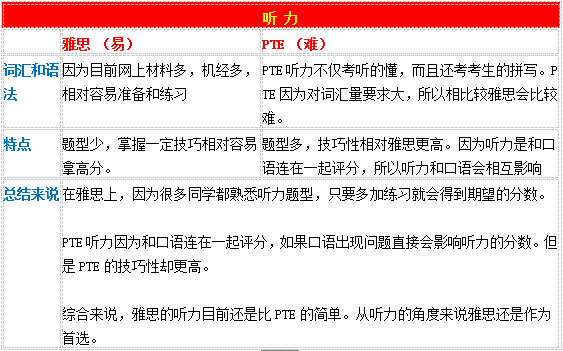 | 听力 | | |
|---|---|---|
| | 雅思 （易） | PTE （难） |
| 词汇和语法 | 因为目前网上材料多，机经多，相对容易准备和练习 | PTE 听力不仅考听的懂，而且还考考生的拼写。PTE 因为对词汇量要求大，所以相比较雅思会比较难。 |
| 特点 | 题型少，掌握一定技巧相对容易拿高分。 | 题型多，技巧性相对雅思更高。因为听力是和口语连在一起评分，所以听力和口语会相互影响 |
| 总结来说 | 在雅思上，因为很多同学都熟悉听力题型，只要多加练习就会得到期望的分数。<br><br>PTE 听力因为和口语连在一起评分，如果口语出现问题直接会影响听力的分数。但是 PTE 的技巧性却更高。<br><br>综合来说，雅思的听力目前还是比 PTE 的简单。从听力的角度来说雅思还是作为首选。 | |